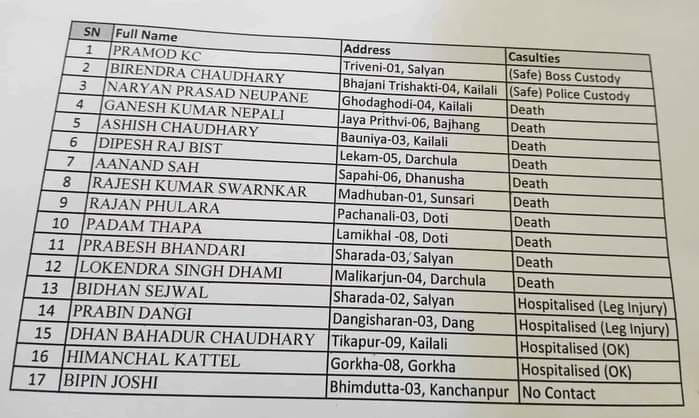 | SN | Full Name | Address | Casulties |
|---|---|---|---|
| 1 | PRAMOD KC | Triveni-01, Salyan | (Safe) Boss Custody |
| 2 | BIRENDRA CHAUDHARY | Bhajani Trishakti-04, Kailali | (Safe) Police Custody |
| 3 | NARYAN PRASAD NEUPANE | Ghodaghodi-04, Kailali | Death |
| 4 | GANESH KUMAR NEPALI | Jaya Prithvi-06, Bajhang | Death |
| 5 | ASHISH CHAUDHARY | Bauniya-03, Kailali | Death |
| 6 | DIPESH RAJ BIST | Lekam-05, Darchula | Death |
| 7 | AANAND SAH | Sapahi-06, Dhanusha | Death |
| 8 | RAJESH KUMAR SWARNKAR | Madhuban-01, Sunsari | Death |
| 9 | RAJAN PHULARA | Pachanali-03, Doti | Death |
| 10 | PADAM THAPA | Lamikhal -08, Doti | Death |
| 11 | PRABESH BHANDARI | Sharada-03, Salyan | Death |
| 12 | LOKENDRA SINGH DHAMI | Malikarjun-04, Darchula | Death |
| 13 | BIDHAN SEJWAL | Sharada-02, Salyan | Hospitalised (Leg Injury) |
| 14 | PRABIN DANGI | Dangisharan-03, Dang | Hospitalised (Leg Injury) |
| 15 | DHAN BAHADUR CHAUDHARY | Tikapur-09, Kailali | Hospitalised (OK) |
| 16 | HIMANCHAL KATTEL | Gorkha-08, Gorkha | Hospitalised (OK) |
| 17 | BIPIN JOSHI | Bhimdutta-03, Kanchanpur | No Contact |